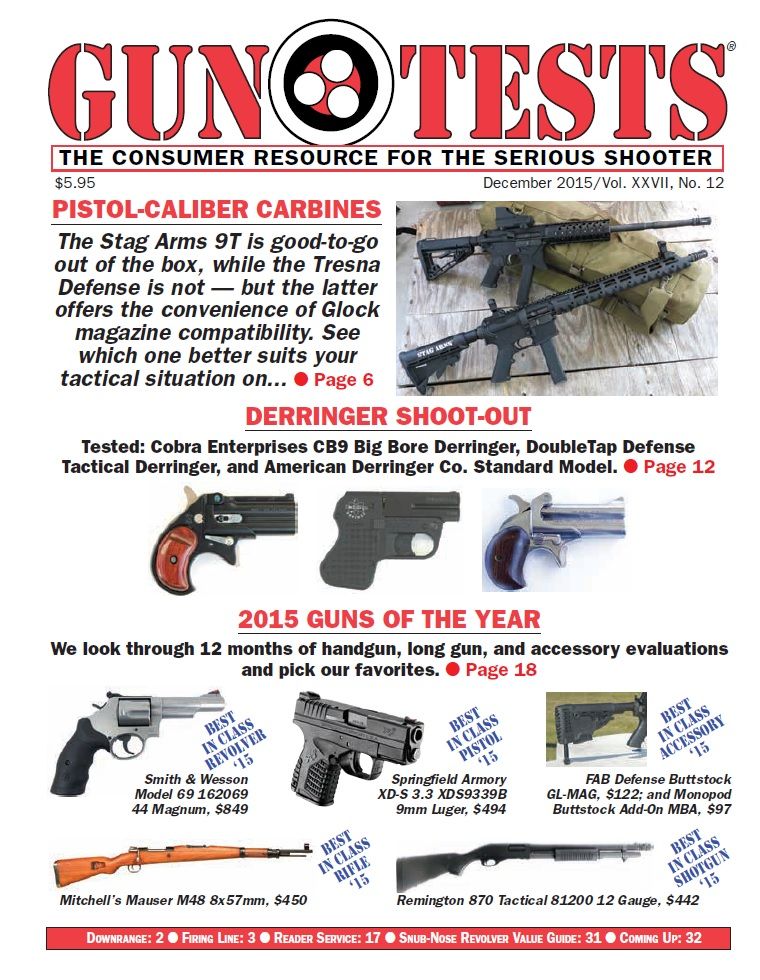 GUN TESTS®

THE CONSUMER RESOURCE FOR THE SERIOUS SHOOTER

$5.95

December 2015/Vol. XXVII, No. 12

PISTOL-CALIBER CARBINES

The Stag Arms 9T is good-to-go out of the box, while the Tresna Defense is not — but the latter offers the convenience of Glock magazine compatibility. See which one better suits your tactical situation on... ● Page 6

STAG ARMS

DERRINGER SHOOT-OUT

Tested: Cobra Enterprises CB9 Big Bore Derringer, DoubleTap Defense Tactical Derringer, and American Derringer Co. Standard Model. ● Page 12

2015 GUNS OF THE YEAR

We look through 12 months of handgun, long gun, and accessory evaluations and pick our favorites. ● Page 18

BEST IN CLASS REVOLVER '15

Smith & Wesson Model 69 162069 44 Magnum, $849

BEST IN CLASS PISTOL '15

Springfield Armory XD-S 3.3 XDS9339B 9mm Luger, $494

BEST IN CLASS ACCESSORY '15

FAB Defense Buttstock GL-MAG, $122; and Monopod Buttstock Add-On MBA, $97

BEST IN CLASS RIFLE '15

Mitchell's Mauser M48 8x57mm, $450

BEST IN CLASS SHOTGUN '15

Remington 870 Tactical 81200 12 Gauge, $442

DOWNRANGE: 2 ● FIRING LINE: 3 ● READER SERVICE: 17 ● SNUB-NOSE REVOLVER VALUE GUIDE: 31 ● COMING UP: 32